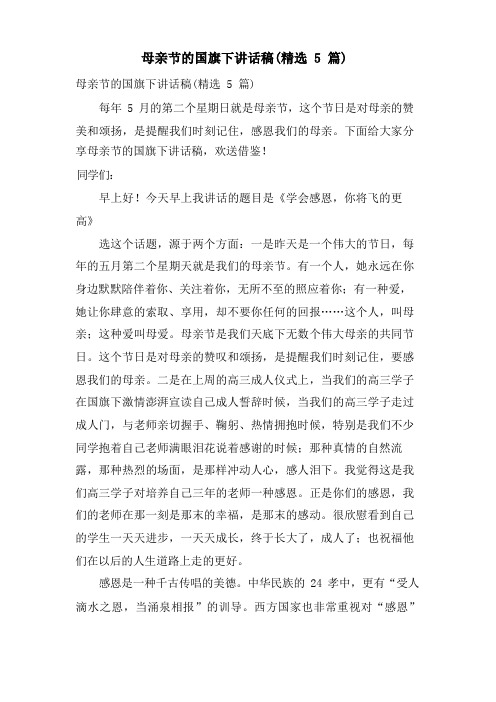 母亲节的国旗下讲话稿(精选 5 篇)

母亲节的国旗下讲话稿(精选 5 篇)

每年 5 月的第二个星期日就是母亲节，这个节日是对母亲的赞美和颂扬，是提醒我们时刻记住，感恩我们的母亲。下面给大家分享母亲节的国旗下讲话稿，欢送借鉴！

同学们：

早上好！今天早上我讲话的题目是《学会感恩，你将飞的更高》

选这个话题，源于两个方面：一是昨天是一个伟大的节日，每年的五月第二个星期天就是我们的母亲节。有一个人，她永远在你身边默默陪伴着你、关注着你，无所不至的照应着你；有一种爱，她让你肆意的索取、享用，却不要你任何的回报……这个人，叫母亲；这种爱叫母爱。母亲节是我们天底下无数个伟大母亲的共同节日。这个节日是对母亲的赞叹和颂扬，是提醒我们时刻记住，要感恩我们的母亲。二是在上周的高三成人仪式上，当我们的高三学子在国旗下激情澎湃宣读自己成人誓辞时候，当我们的高三学子走过成人门，与老师亲切握手、鞠躬、热情拥抱时候，特别是我们不少同学抱着自己老师满眼泪花说着感谢的时候；那种真情的自然流露，那种热烈的场面，是那样冲动人心，感人泪下。我觉得这是我们高三学子对培养自己三年的老师一种感恩。正是你们的感恩，我们的老师在那一刻是那末的幸福，是那末的感动。很欣慰看到自己的学生一天天进步，一天天成长，终于长大了，成人了；也祝福他们在以后的人生道路上走的更好。

感恩是一种千古传唱的美德。中华民族的 24 孝中，更有“受人滴水之恩，当涌泉相报”的训导。西方国家也非常重视对“感恩”